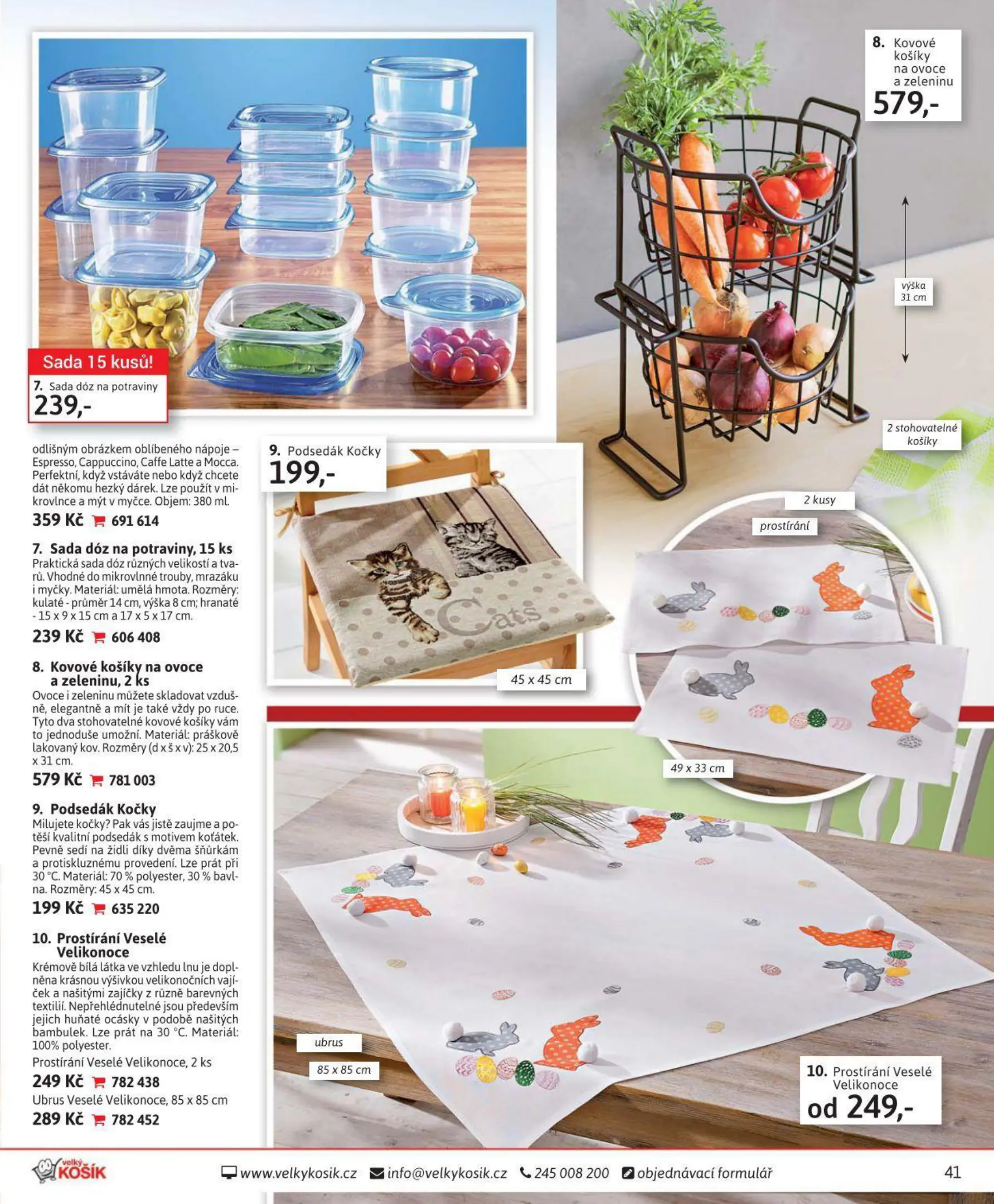 Sada 15 kusů!

7. Sada dóz na potraviny
239,-

8. Kovové košíky na ovoce a zeleninu
579,-

výška 31 cm

2 stohovatelné košíky

odlišným obrázkem oblíbeného nápoje – Espresso, Cappuccino, Caffe Latte a Mocca. Perfektní, když vstáváte nebo když chcete dát někomu hezký dárek. Lze použít v mikrovlnce a mýt v myčce. Objem: 380 ml.

359 Kč 691 614

7. Sada dóz na potraviny, 15 ks
Praktická sada dóz různých velikostí a tvarů. Vhodné do mikrovlnné trouby, mrazáku i myčky. Materiál: umělá hmota. Rozměry: kulaté - průměr 14 cm, výška 8 cm; hranaté - 15 x 9 x 15 cm a 17 x 5 x 17 cm.

239 Kč 606 408

8. Kovové košíky na ovoce a zeleninu, 2 ks
Ovoce i zeleninu můžete skladovat vzdušně, elegantně a mít je také vždy po ruce. Tyto dva stohovatelné kovové košíky vám to jednoduše umožní. Materiál: práškově lakovaný kov. Rozměry (d x š x v): 25 x 20,5 x 31 cm.

579 Kč 781 003

9. Podsedák Kočky
Milujete kočky? Pak vás jistě zaujme a potěší kvalitní podsedák s motivem koťátek. Pevně sedí na židli díky dvěma šňůrkám a protiskluznému provedení. Lze prát při 30 °C. Materiál: 70 % polyester, 30 % bavlna. Rozměry: 45 x 45 cm.

199 Kč 635 220

10. Prostírání Veselé Velikonoce
Krémově bílá látka ve vzhledu lnu je doplněna krásnou výšivkou velikonočních vajíček a našitými zajíčky z různě barevných textilií. Nepřehlédnutelné jsou především jejich huňaté ocásky v podobě našitých bambulek. Lze prát na 30 °C. Materiál: 100% polyester.

Prostírání Veselé Velikonoce, 2 ks
249 Kč 782 438
Ubrus Veselé Velikonoce, 85 x 85 cm
289 Kč 782 452

9. Podsedák Kočky
199,-

Cats

45 x 45 cm

2 kusy
prostírání

49 x 33 cm

ubrus
85 x 85 cm

10. Prostírání Veselé Velikonoce
od 249,-

velký KOŠÍK
www.velkykosik.cz info@velkykosik.cz 245 008 200 objednávací formulář
41